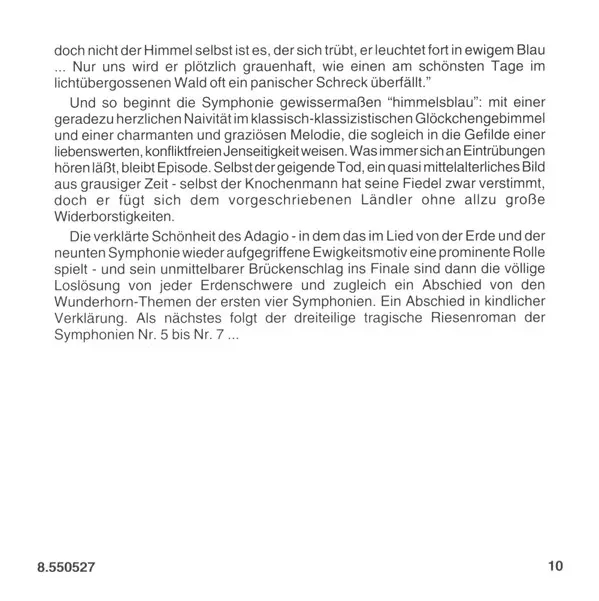 doch nicht der Himmel selbst ist es, der sich trübt, er leuchtet fort in ewigem Blau ... Nur uns wird er plötzlich grauenhaft, wie einen am schönsten Tage im lichtübergossenen Wald oft ein panischer Schreck überfällt."

Und so beginnt die Symphonie gewissermaßen "himmelsblau": mit einer geradezu herzlichen Naivität im klassisch-klassizistischen Glöckchengebimmel und einer charmanten und graziösen Melodie, die sogleich in die Gefilde einer liebenswerten, konfliktfreien Jenseitigkeit weisen. Was immer sich an Eintrübungen hören läßt, bleibt Episode. Selbst der geigende Tod, ein quasi mittelalterliches Bild aus grausiger Zeit - selbst der Knochenmann hat seine Fiedel zwar verstimmt, doch er fügt sich dem vorgeschriebenen Ländler ohne allzu große Widerborstigkeiten.

Die verklärte Schönheit des Adagio - in dem das im Lied von der Erde und der neunten Symphonie wieder aufgegriffene Ewigkeitsmotiv eine prominente Rolle spielt - und sein unmittelbarer Brückenschlag ins Finale sind dann die völlige Loslösung von jeder Erdenschwere und zugleich ein Abschied von den Wunderhorn-Themen der ersten vier Symphonien. Ein Abschied in kindlicher Verklärung. Als nächstes folgt der dreiteilige tragische Riesenroman der Symphonien Nr. 5 bis Nr. 7 ...

8.550527

10